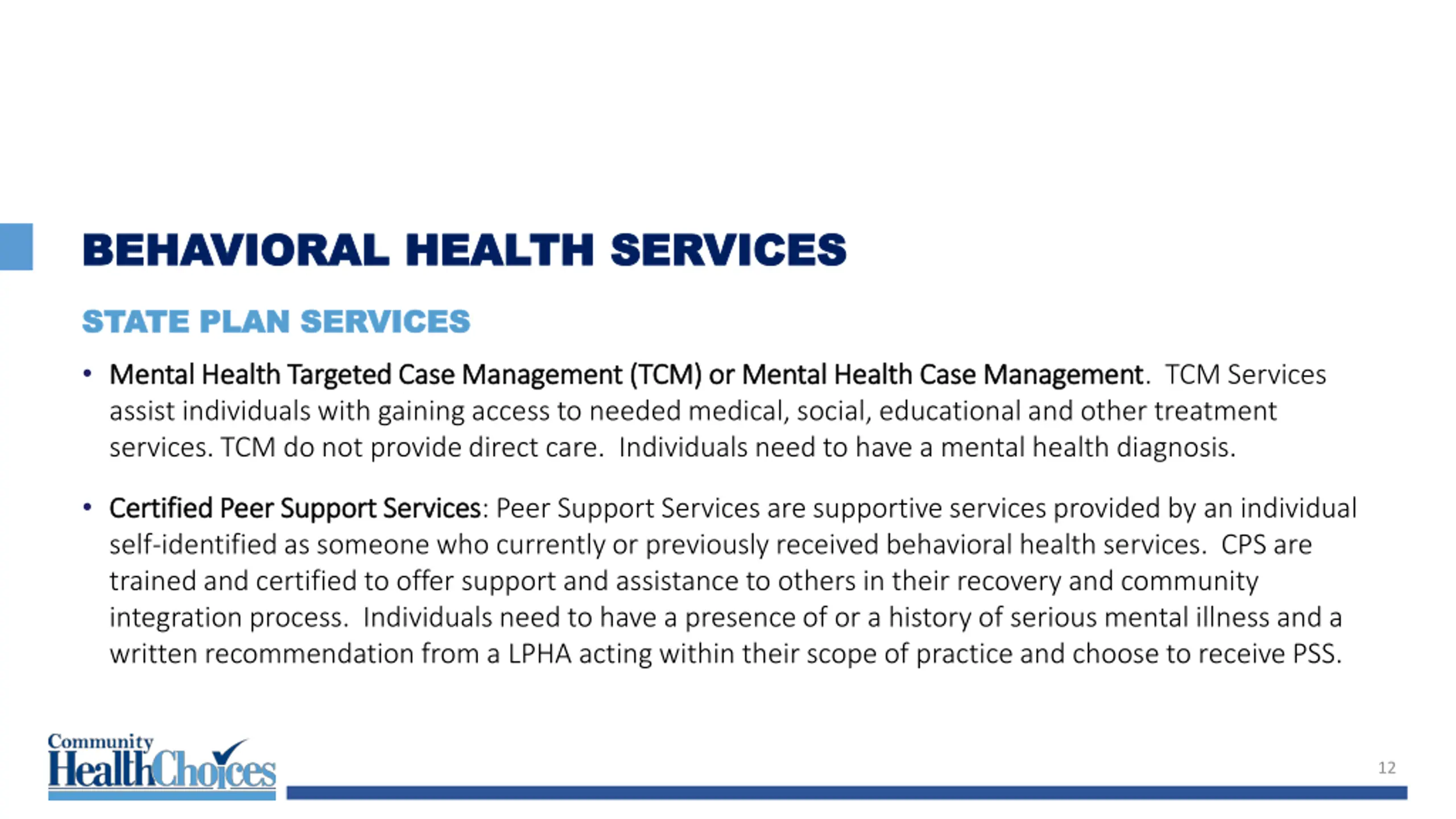 BEHAVIORAL HEALTH SERVICES

STATE PLAN SERVICES

• Mental Health Targeted Case Management (TCM) or Mental Health Case Management. TCM Services assist individuals with gaining access to needed medical, social, educational and other treatment services. TCM do not provide direct care. Individuals need to have a mental health diagnosis.

• Certified Peer Support Services: Peer Support Services are supportive services provided by an individual self-identified as someone who currently or previously received behavioral health services. CPS are trained and certified to offer support and assistance to others in their recovery and community integration process. Individuals need to have a presence of or a history of serious mental illness and a written recommendation from a LPHA acting within their scope of practice and choose to receive PSS.

Community HealthChoices

12